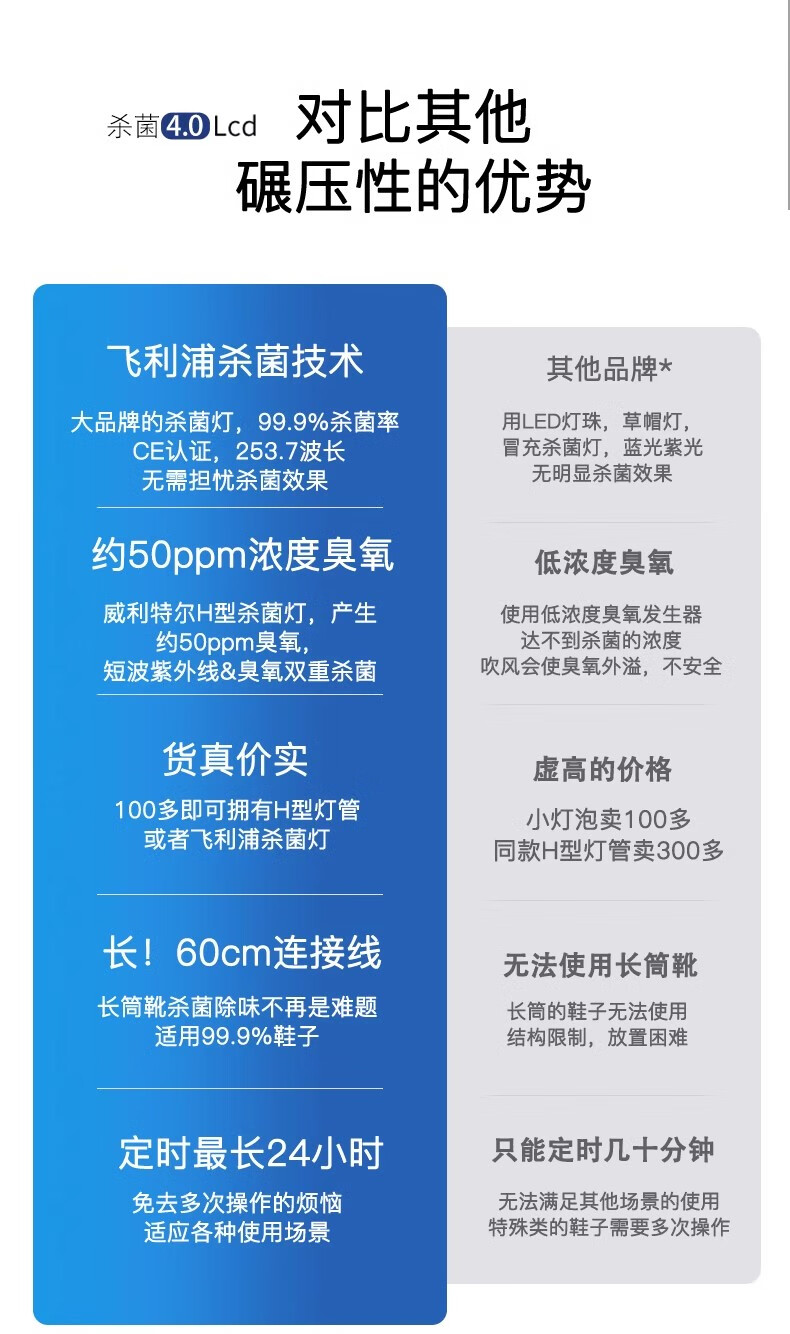 杀菌4.0Lcd 对比其他
碾压性的优势

飞利浦杀菌技术

大品牌的杀菌灯，99.9%杀菌率
CE认证，253.7波长
无需担忧杀菌效果

约50ppm浓度臭氧

威利特尔H型杀菌灯，产生
约50ppm臭氧，
短波紫外线&臭氧双重杀菌

货真价实

100多即可拥有H型灯管
或者飞利浦杀菌灯

长！60cm连接线

长筒靴杀菌除味不再是难题
适用99.9%鞋子

定时最长24小时

免去多次操作的烦恼
适应各种使用场景

其他品牌*

用LED灯珠，草帽灯，
冒充杀菌灯，蓝光紫光
无明显杀菌效果

低浓度臭氧

使用低浓度臭氧发生器
达不到杀菌的浓度
吹风会使臭氧外溢，不安全

虚高的价格

小灯泡卖100多
同款H型灯管卖300多

无法使用长筒靴

长筒的鞋子无法使用
结构限制，放置困难

只能定时几十分钟

无法满足其他场景的使用
特殊类的鞋子需要多次操作